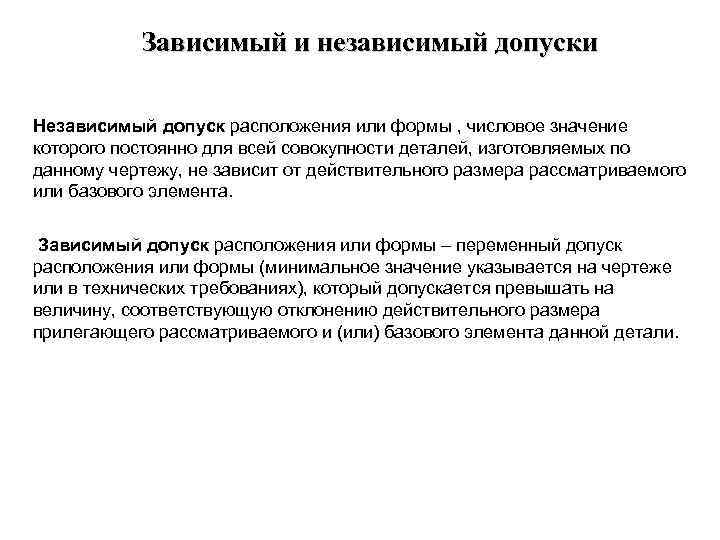 Зависимый и независимый допуски

Независимый допуск расположения или формы , числовое значение которого постоянно для всей совокупности деталей, изготовляемых по данному чертежу, не зависит от действительного размера рассматриваемого или базового элемента.

Зависимый допуск расположения или формы – переменный допуск расположения или формы (минимальное значение указывается на чертеже или в технических требованиях), который допускается превышать на величину, соответствующую отклонению действительного размера прилегающего рассматриваемого и (или) базового элемента данной детали.